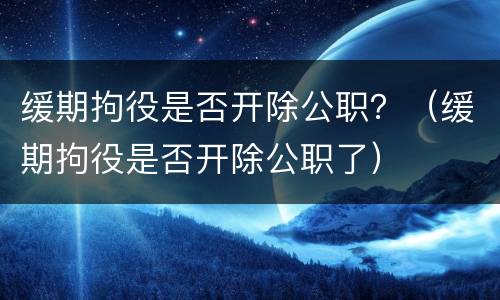 缓期拘役是否开除公职？（缓期拘役是否开除公职了）